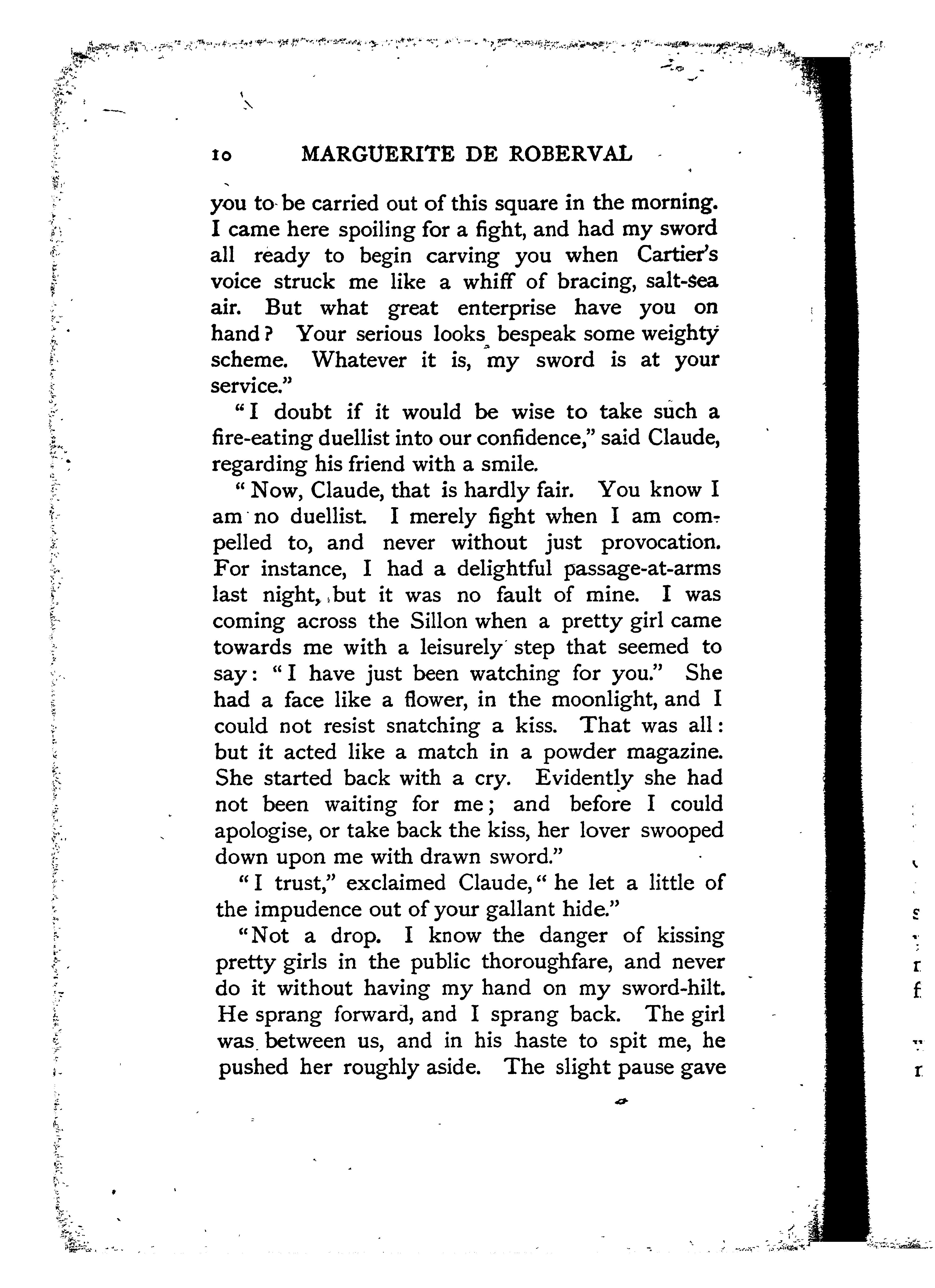 10 MARGUERITE DE ROBERVAL

you to be carried out of this square in the morning. I came here spoiling for a fight, and had my sword all ready to begin carving you when Cartier's voice struck me like a whiff of bracing, salt-sea air. But what great enterprise have you on hand? Your serious looks bespeak some weighty scheme. Whatever it is, my sword is at your service."

"I doubt if it would be wise to take such a fire-eating duellist into our confidence," said Claude, regarding his friend with a smile.

"Now, Claude, that is hardly fair. You know I am no duellist. I merely fight when I am compelled to, and never without just provocation. For instance, I had a delightful passage-at-arms last night, but it was no fault of mine. I was coming across the Sillon when a pretty girl came towards me with a leisurely step that seemed to say: "I have just been watching for you." She had a face like a flower, in the moonlight, and I could not resist snatching a kiss. That was all: but it acted like a match in a powder magazine. She started back with a cry. Evidently she had not been waiting for me; and before I could apologise, or take back the kiss, her lover swooped down upon me with drawn sword."

"I trust," exclaimed Claude, "he let a little of the impudence out of your gallant hide."

"Not a drop. I know the danger of kissing pretty girls in the public thoroughfare, and never do it without having my hand on my sword-hilt. He sprang forward, and I sprang back. The girl was between us, and in his haste to spit me, he pushed her roughly aside. The slight pause gave